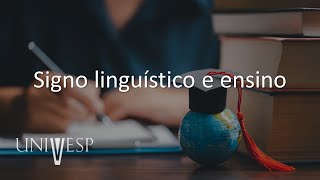 Signo linguístico e ensino

UNIVESP